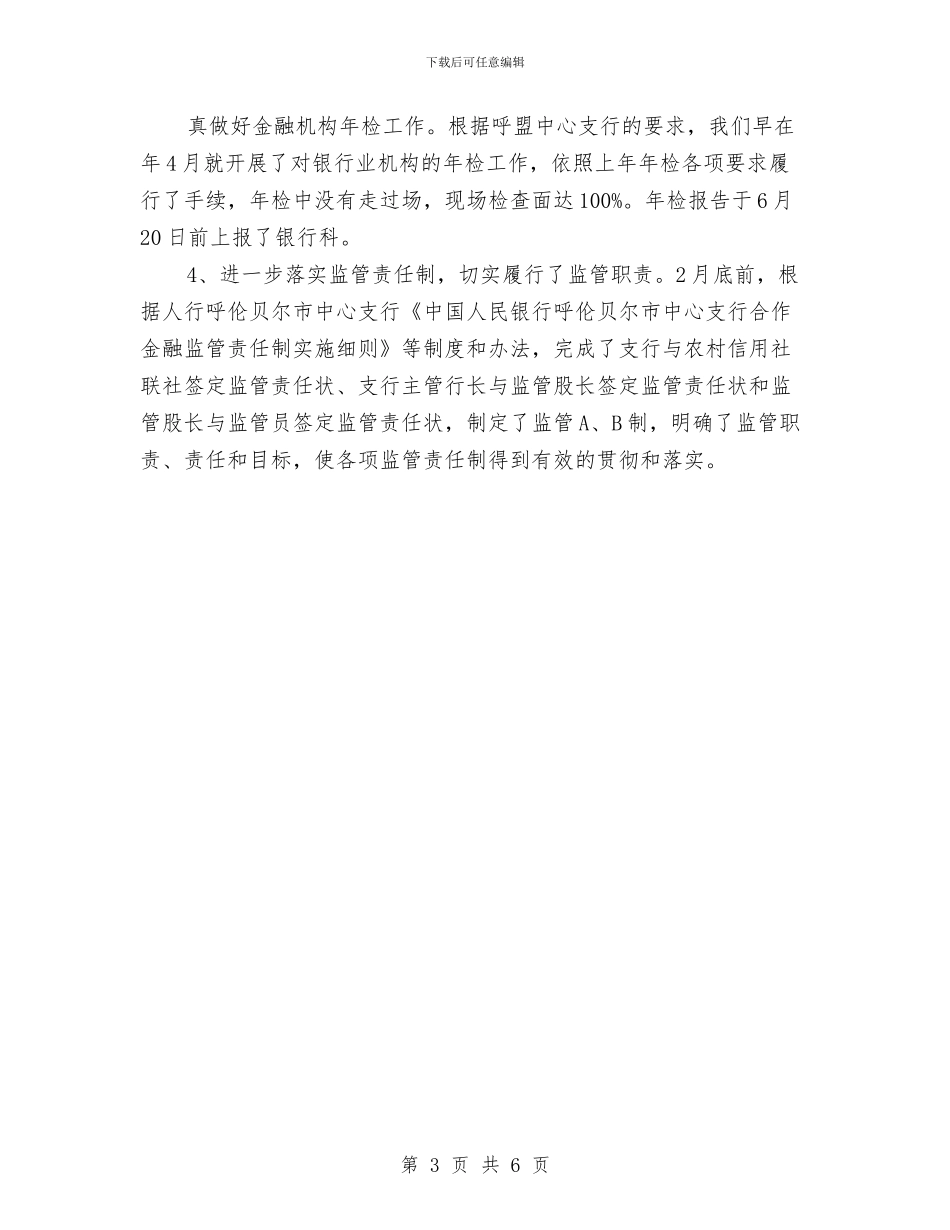 下载后可任意编辑

真做好金融机构年检工作。根据呼盟中心支行的要求，我们早在年4月就开展了对银行业机构的年检工作，依照上年年检各项要求履行了手续，年检中没有走过场，现场检查面达100%。年检报告于6月20日前上报了银行科。

4、进一步落实监管责任制，切实履行了监管职责。2月底前，根据人行呼伦贝尔市中心支行《中国人民银行呼伦贝尔市中心支行合作金融监管责任制实施细则》等制度和办法，完成了支行与农村信用社联社签定监管责任状、支行主管行长与监管股长签定监管责任状和监管股长与监管员签定监管责任状，制定了监管A、B制，明确了监管职责、责任和目标，使各项监管责任制得到有效的贯彻和落实。

第 3 页 共 6 页